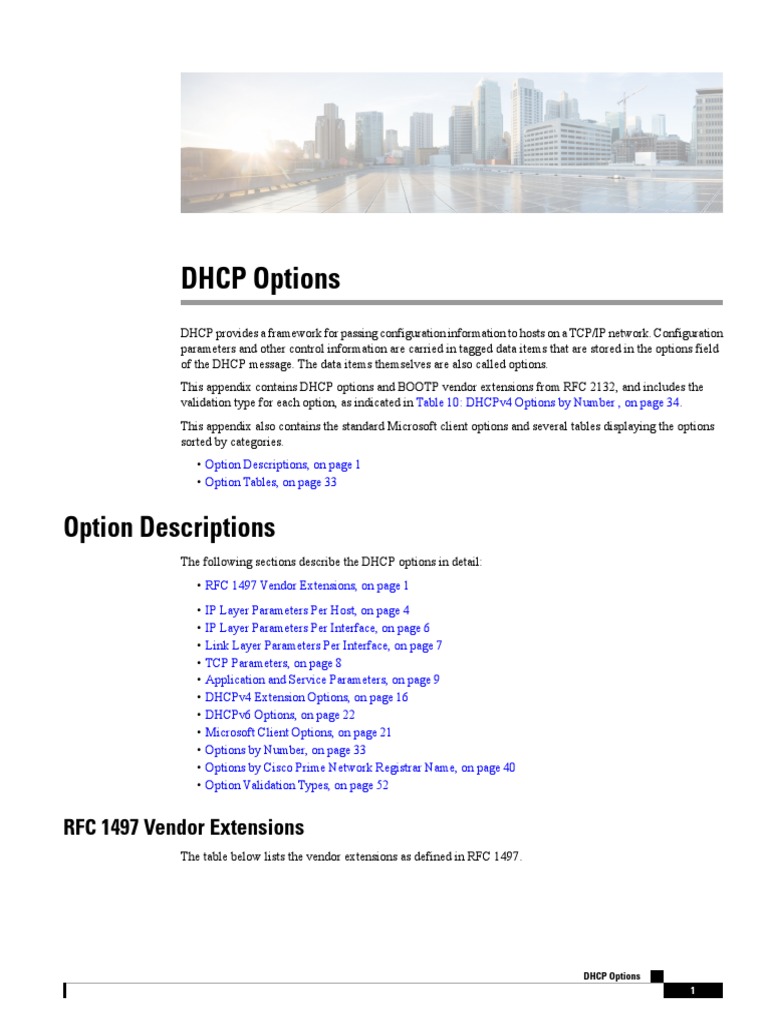 DHCP Options

DHCP provides a framework for passing configuration information to hosts on a TCP/IP network. Configuration parameters and other control information are carried in tagged data items that are stored in the options field of the DHCP message. The data items themselves are also called options.

This appendix contains DHCP options and BOOTP vendor extensions from RFC 2132, and includes the validation type for each option, as indicated in Table 10: DHCPv4 Options by Number , on page 34.

This appendix also contains the standard Microsoft client options and several tables displaying the options sorted by categories.

• Option Descriptions, on page 1
• Option Tables, on page 33

Option Descriptions

The following sections describe the DHCP options in detail:

• RFC 1497 Vendor Extensions, on page 1
• IP Layer Parameters Per Host, on page 4
• IP Layer Parameters Per Interface, on page 6
• Link Layer Parameters Per Interface, on page 7
• TCP Parameters, on page 8
• Application and Service Parameters, on page 9
• DHCPv4 Extension Options, on page 16
• DHCPv6 Options, on page 22
• Microsoft Client Options, on page 21
• Options by Number, on page 33
• Options by Cisco Prime Network Registrar Name, on page 40
• Option Validation Types, on page 52

RFC 1497 Vendor Extensions

The table below lists the vendor extensions as defined in RFC 1497.

DHCP Options

1